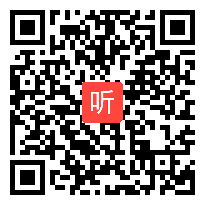 听